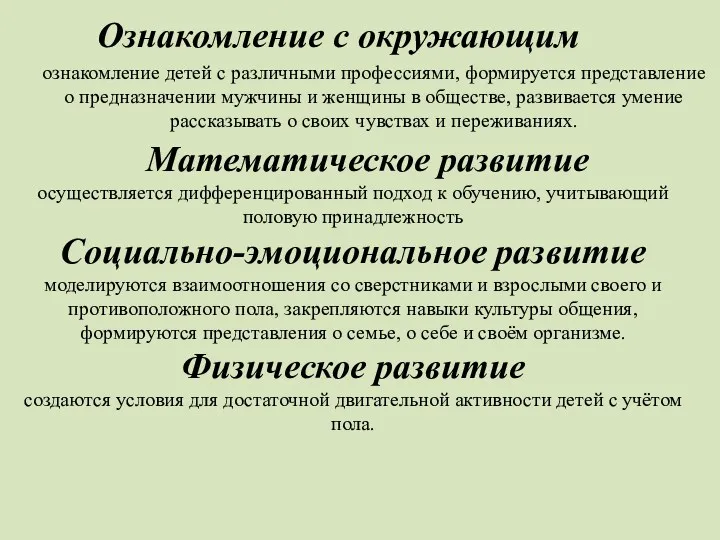 Ознакомление с окружающим

ознакомление детей с различными профессиями, формируется представление о предназначении мужчины и женщины в обществе, развивается умение рассказывать о своих чувствах и переживаниях.

Математическое развитие

осуществляется дифференцированный подход к обучению, учитывающий половую принадлежность

Социально-эмоциональное развитие

моделируются взаимоотношения со сверстниками и взрослыми своего и противоположного пола, закрепляются навыки культуры общения, формируются представления о семье, о себе и своём организме.

Физическое развитие

создаются условия для достаточной двигательной активности детей с учётом пола.